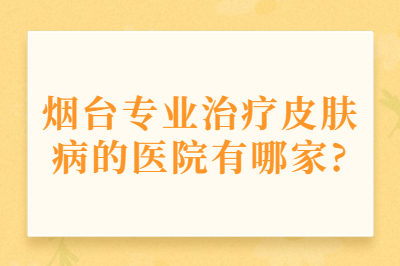 烟台专业治疗皮肤病的医院有哪家？